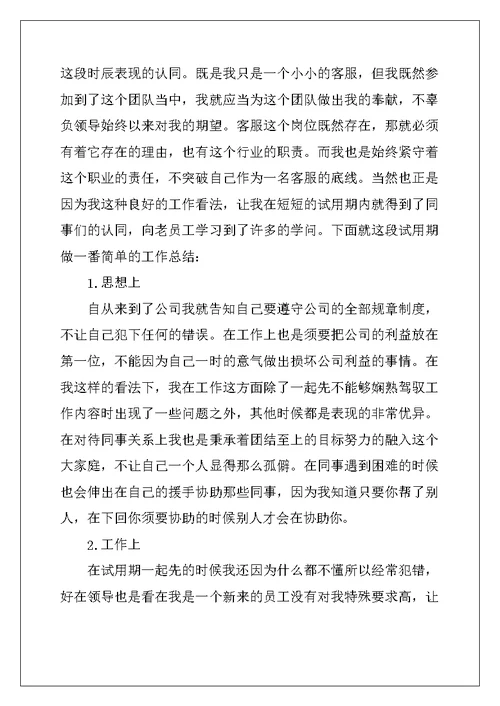 这段时辰表现的认同。既是我只是一个小小的客服，但我既然参加到了这个团队当中，我就应当为这个团队做出我的奉献，不辜负领导始终以来对我的期望。客服这个岗位既然存在，那就必须有着它存在的理由，也有这个行业的职责。而我也是始终紧守着这个职业的责任，不突破自己作为一名客服的底线。当然也正是因为我这种良好的工作看法，让我在短短的试用期内就得到了同事们的认同，向老员工学习到了许多的学问。下面就这段试用期做一番简单的工作总结：

1.思想上

自从来到了公司我就告知自己要遵守公司的全部规章制度，不让自己犯下任何的错误。在工作上也是须要把公司的利益放在第一位，不能因为自己一时的意气做出损坏公司利益的事情。在我这样的看法下，我在工作这方面除了一起先不能够娴熟驾驭工作内容时出现了一些问题之外，其他时候都是表现的非常优异。在对待同事关系上我也是秉承着团结至上的目标努力的融入这个大家庭，不让自己一个人显得那么孤僻。在同事遇到困难的时候也会伸出在自己的援手协助那些同事，因为我知道只要你帮了别人，在下回你须要协助的时候别人才会在协助你。

2.工作上

在试用期一起先的时候我还因为什么都不懂所以经常犯错，好在领导也是看在我是一个新来的员工没有对我特殊要求高，让